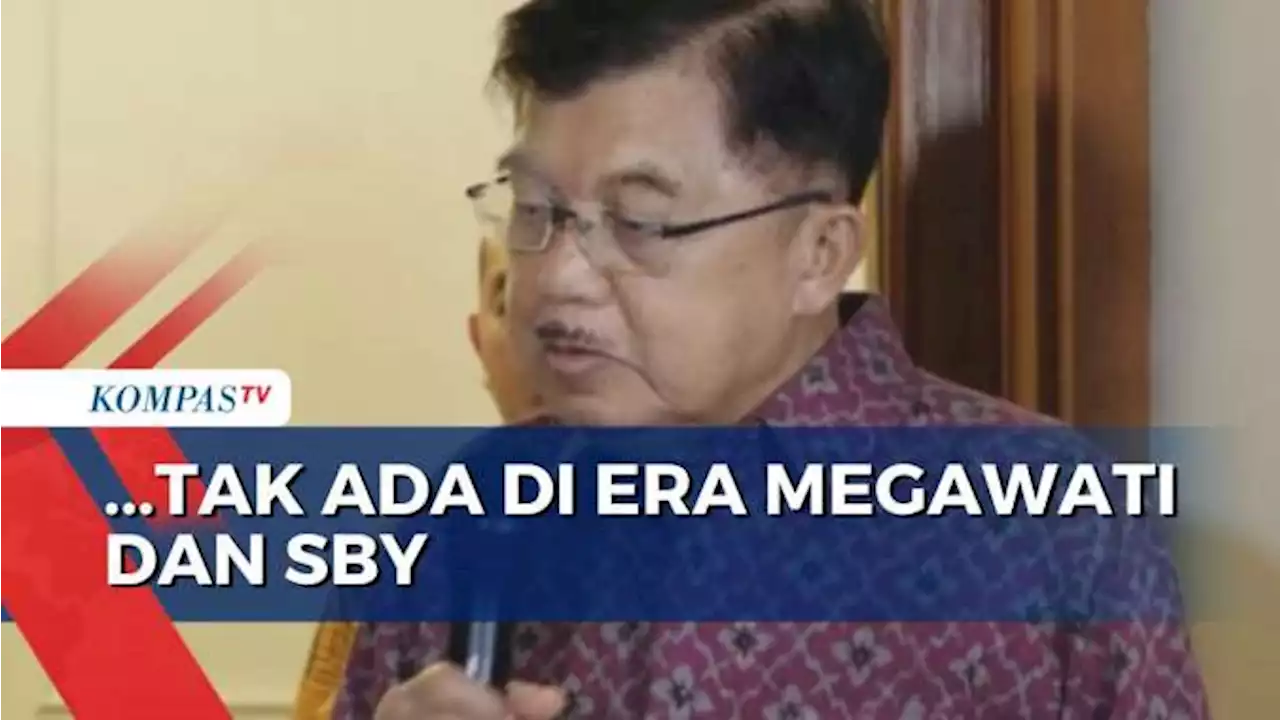 KOMPASTV

...TAK ADA DI ERA MEGAWATI DAN SBY